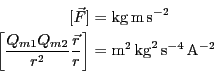 $[\vec{F}] = \mathrm{kg\,m\,s^{-2}}$

$\left[\frac{Q_{m1}Q_{m2}}{r^2}\frac{\vec{r}}{r}\right] = \mathrm{m^2\,kg^2\,s^{-4}\,A^{-2}}$